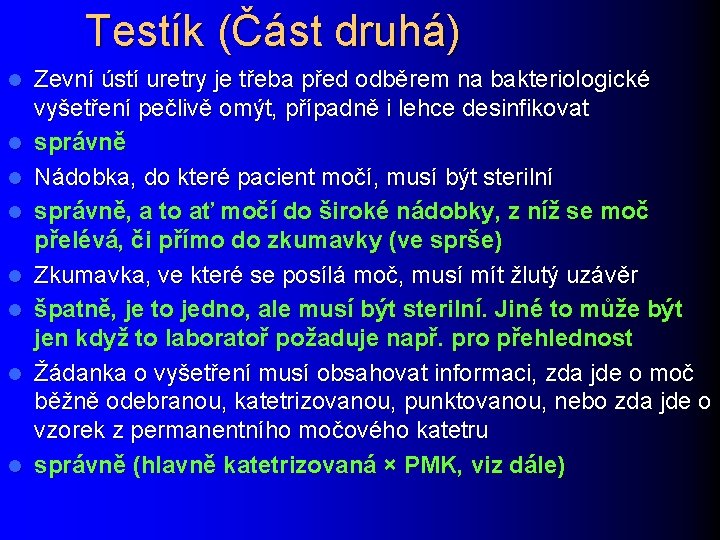 Testík (Část druhá)

Zevní ústí uretry je třeba před odběrem na bakteriologické vyšetření pečlivě omýt, případně i lehce desinfikovat

správně

Nádobka, do které pacient močí, musí být sterilní

správně, a to ať močí do široké nádobky, z níž se moč přelévá, či přímo do zkumavky (ve sprše)

Zkumavka, ve které se posílá moč, musí mít žlutý uzávěr

špatně, je to jedno, ale musí být sterilní. Jiné to může být jen když to laboratoř požaduje např. pro přehlednost

Žádanka o vyšetření musí obsahovat informaci, zda jde o moč běžně odebranou, katetrizovanou, punktovanou, nebo zda jde o vzorek z permanentního močového katetru

správně (hlavně katetrizovaná × PMK, viz dále)